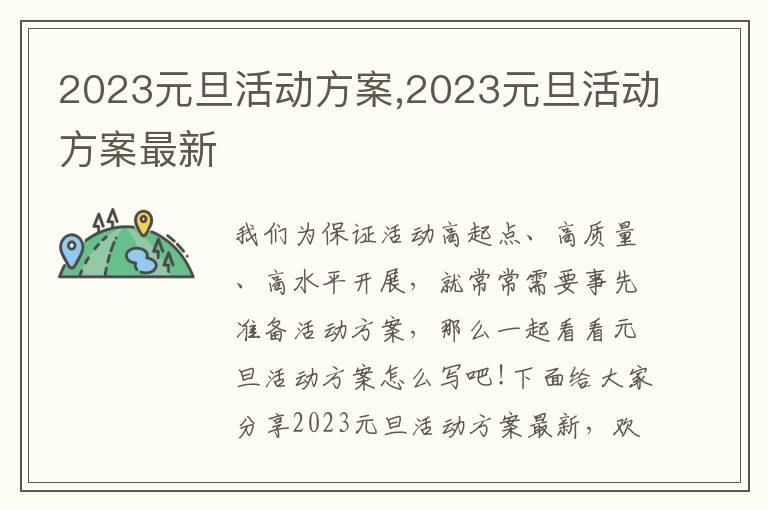 2023元旦活动方案,2023元旦活动方案最新

我们为保证活动高起点、高质量、高水平开展，就常常需要事先准备活动方案，那么一起看看元旦活动方案怎么写吧！下面给大家分享2023元旦活动方案最新，欢